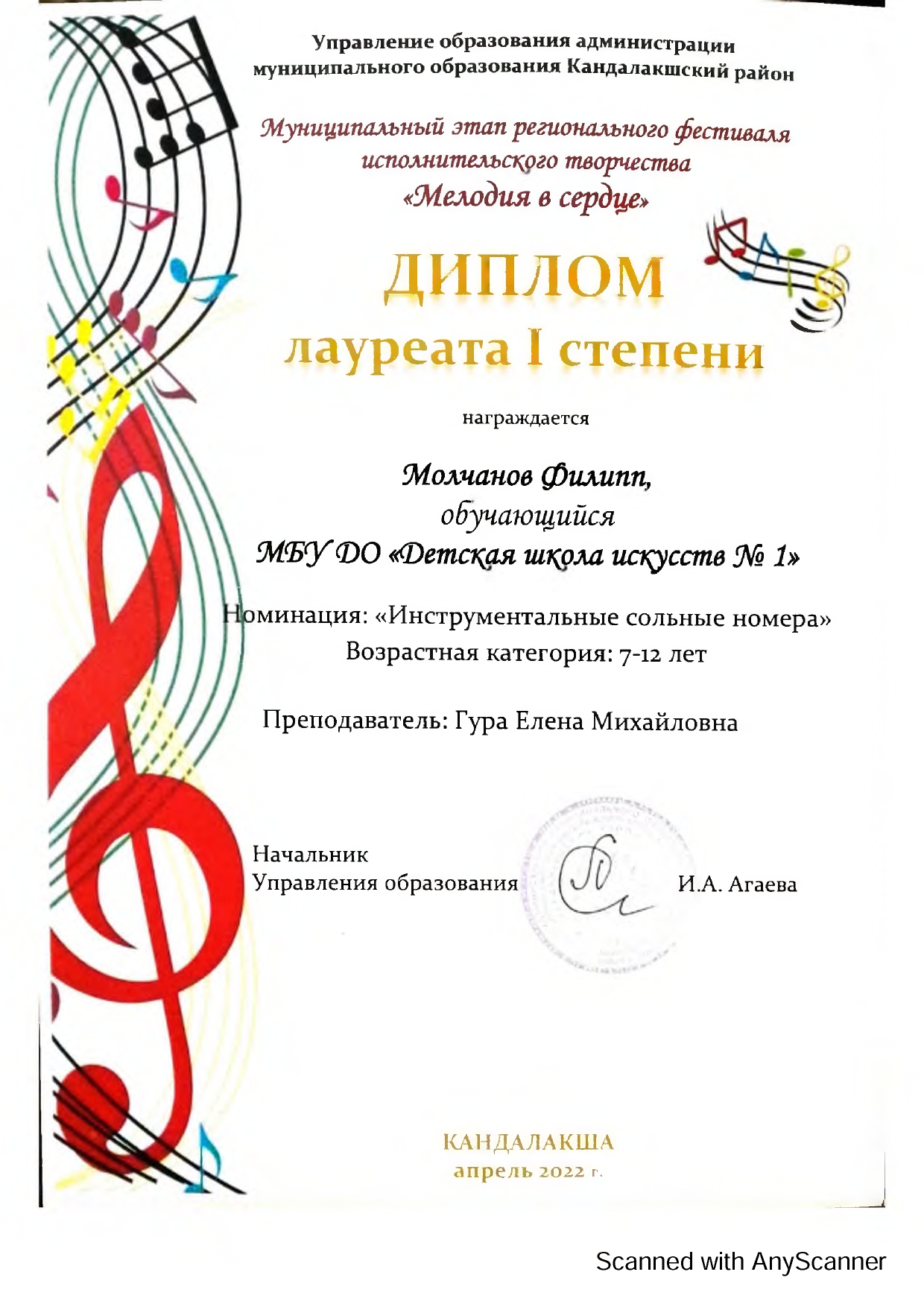 Управление образования администрации
муниципального образования Кандалакшский район

Муниципальный этап регионального фестиваля
исполнительского творчества
«Мелодия в сердце»

ДИПЛОМ
лауреата I степени

награждается

Молчанов Филипп,
обучающийся
МБУ ДО «Детская школа искусств № 1»

Номинация: «Инструментальные сольные номера»
Возрастная категория: 7-12 лет

Преподаватель: Гура Елена Михайловна

Начальник
Управления образования И.А. Агаева

КАНДАЛАКША
апрель 2022 г.

Scanned with AnyScanner